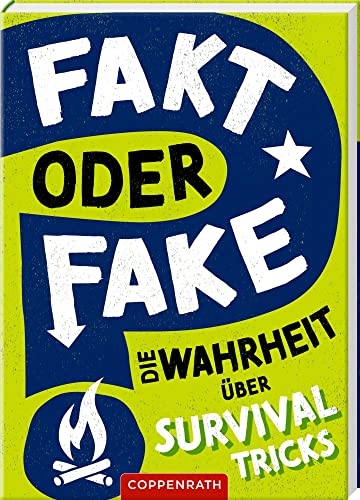 FAKT
ODER
FAKE

DIE WAHRHEIT
ÜBER
SURVIVAL
TRICKS

COPPENRATH